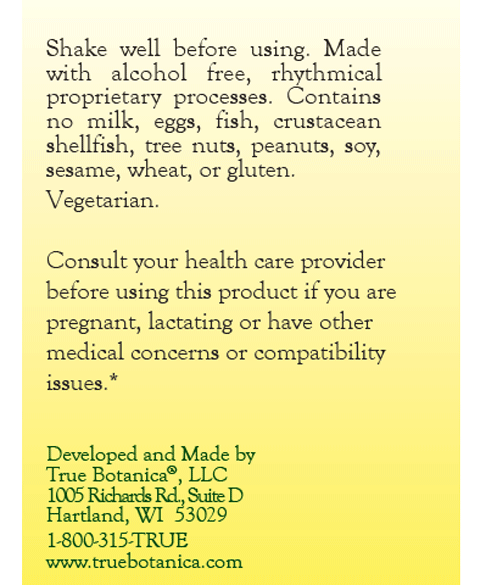 Shake well before using. Made with alcohol free, rhythmical proprietary processes. Contains no milk, eggs, fish, crustacean shellfish, tree nuts, peanuts, soy, sesame, wheat, or gluten.
Vegetarian.

Consult your health care provider before using this product if you are pregnant, lactating or have other medical concerns or compatibility issues.*

Developed and Made by
True Botanica®, LLC
1005 Richards Rd., Suite D
Hartland, WI 53029
1-800-315-TRUE
www.truebotanica.com